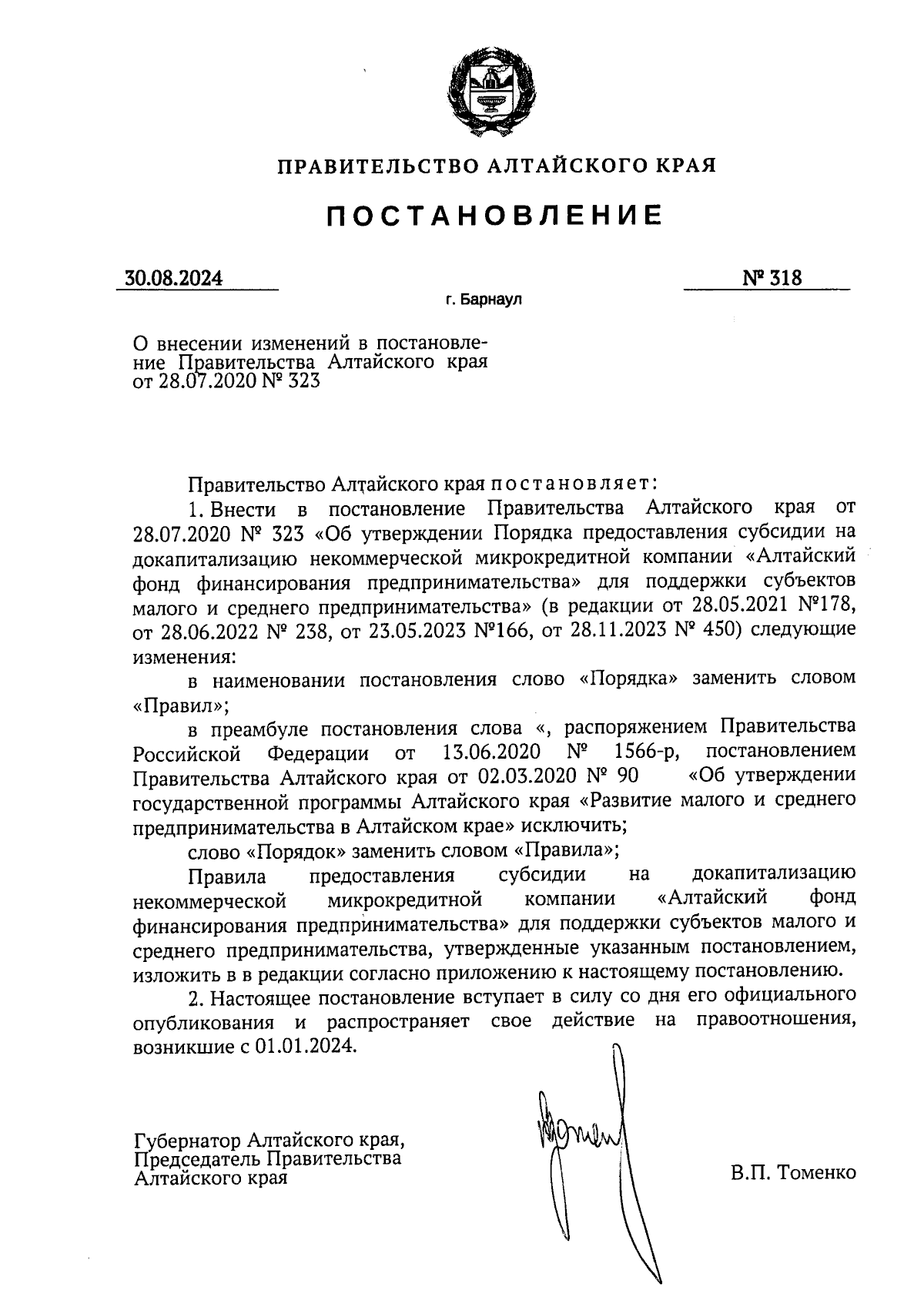 ПРАВИТЕЛЬСТВО АЛТАЙСКОГО КРАЯ

ПОСТАНОВЛЕНИЕ

30.08.2024

№ 318

г. Барнаул

О внесении изменений в постановление Правительства Алтайского края от 28.07.2020 № 323

Правительство Алтайского края постановляет:

1. Внести в постановление Правительства Алтайского края от 28.07.2020 № 323 «Об утверждении Порядка предоставления субсидии на докапитализацию некоммерческой микрокредитной компании «Алтайский фонд финансирования предпринимательства» для поддержки субъектов малого и среднего предпринимательства» (в редакции от 28.05.2021 №178, от 28.06.2022 № 238, от 23.05.2023 №166, от 28.11.2023 № 450) следующие изменения:

в наименовании постановления слово «Порядка» заменить словом «Правил»;

в преамбуле постановления слова «, распоряжением Правительства Российской Федерации от 13.06.2020 № 1566-р, постановлением Правительства Алтайского края от 02.03.2020 № 90 «Об утверждении государственной программы Алтайского края «Развитие малого и среднего предпринимательства в Алтайском крае» исключить;

слово «Порядок» заменить словом «Правила»;

Правила предоставления субсидии на докапитализацию некоммерческой микрокредитной компании «Алтайский фонд финансирования предпринимательства» для поддержки субъектов малого и среднего предпринимательства, утвержденные указанным постановлением, изложить в в редакции согласно приложению к настоящему постановлению.

2. Настоящее постановление вступает в силу со дня его официального опубликования и распространяет свое действие на правоотношения, возникшие с 01.01.2024.

Губернатор Алтайского края,
Председатель Правительства
Алтайского края

В.П. Томенко